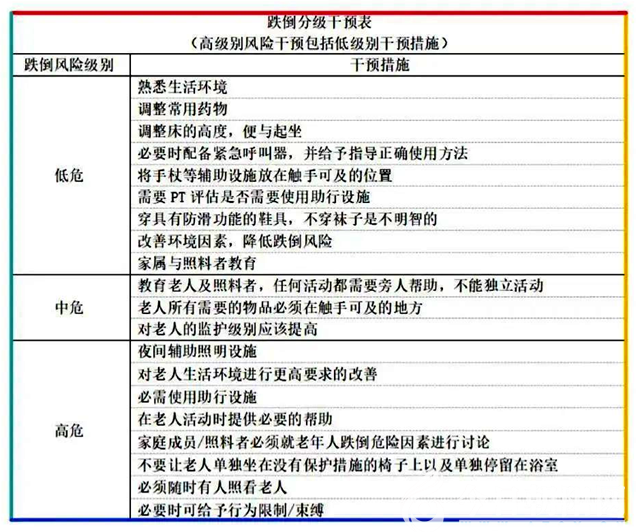 跌倒分级干预表
（高级别风险干预包括低级别干预措施）

| 跌倒风险级别 | 干预措施 |
|---|---|
| 低危 | 熟悉生活环境 |
| | 调整常用药物 |
| | 调整床的高度，便与起坐 |
| | 必要时配备紧急呼叫器，并给予指导正确使用方法 |
| | 将手杖等辅助设施放在触手可及的位置 |
| | 需要 PT 评估是否需要使用助行设施 |
| | 穿具有防滑功能的鞋具，不穿袜子是不明智的 |
| | 改善环境因素，降低跌倒风险 |
| | 家属与照料者教育 |
| 中危 | 教育老人及照料者，任何活动都需要旁人帮助，不能独立活动 |
| | 老人所有需要的物品必须在触手可及的地方 |
| | 对老人的监护级别应该提高 |
| 高危 | 夜间辅助照明设施 |
| | 对老人生活环境进行更高要求的改善 |
| | 必需使用助行设施 |
| | 在老人活动时提供必要的帮助 |
| | 家庭成员/照料者必须就老年人跌倒危险因素进行讨论 |
| | 不要让老人单独坐在没有保护措施的椅子上以及单独停留在浴室 |
| | 必须随时有人照看老人 |
| | 必要时可给予行为限制/束缚 |